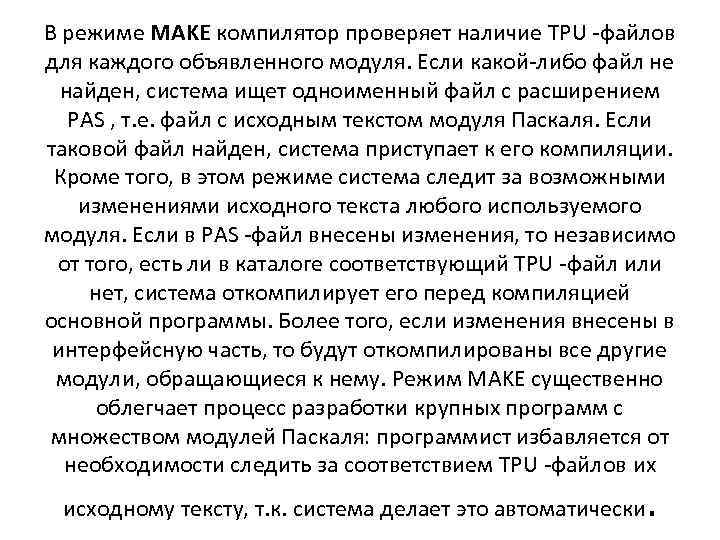 В режиме MAKE компилятор проверяет наличие TPU -файлов для каждого объявленного модуля. Если какой-либо файл не найден, система ищет одноименный файл с расширением PAS , т.е. файл с исходным текстом модуля Паскаля. Если таковой файл найден, система приступает к его компиляции. Кроме того, в этом режиме система следит за возможными изменениями исходного текста любого используемого модуля. Если в PAS -файл внесены изменения, то независимо от того, есть ли в каталоге соответствующий TPU -файл или нет, система откомпилирует его перед компиляцией основной программы. Более того, если изменения внесены в интерфейсную часть, то будут откомпилированы все другие модули, обращающиеся к нему. Режим MAKE существенно облегчает процесс разработки крупных программ с множеством модулей Паскаля: программист избавляется от необходимости следить за соответствием TPU -файлов их исходному тексту, т.к. система делает это автоматически.